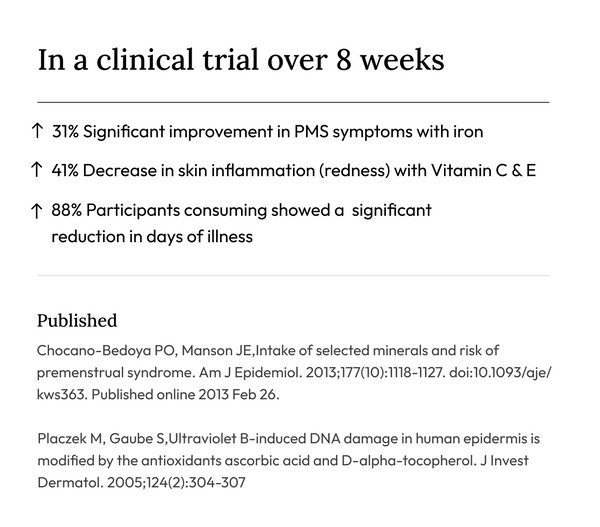 In a clinical trial over 8 weeks

↑ 31% Significant improvement in PMS symptoms with iron

↑ 41% Decrease in skin inflammation (redness) with Vitamin C & E

↑ 88% Participants consuming showed a significant reduction in days of illness

Published

Chocano-Bedoya PO, Manson JE,Intake of selected minerals and risk of premenstrual syndrome. Am J Epidemiol. 2013;177(10):1118-1127. doi:10.1093/aje/kws363. Published online 2013 Feb 26.

Placzek M, Gaube S,Ultraviolet B-induced DNA damage in human epidermis is modified by the antioxidants ascorbic acid and D-alpha-tocopherol. J Invest Dermatol. 2005;124(2):304-307